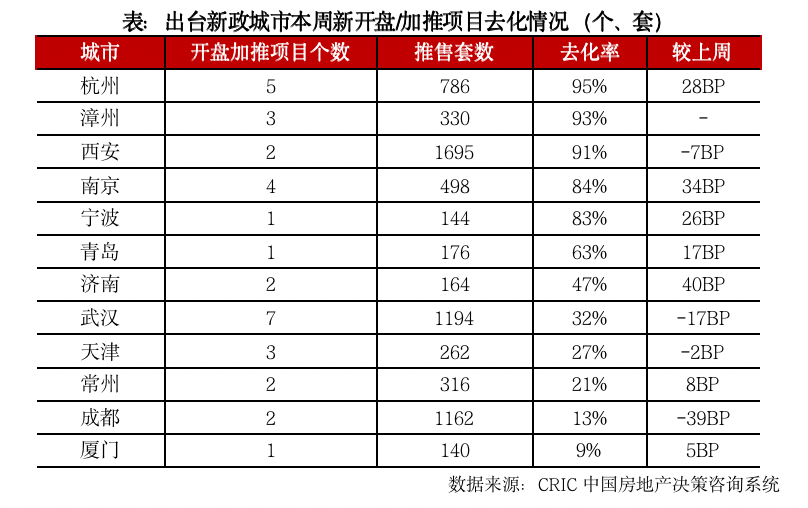 表：出台新政城市本周新开盘/加推项目去化情况（个、套）

| 城市 | 开盘加推项目个数 | 推售套数 | 去化率 | 较上周 |
|---|---|---|---|---|
| 杭州 | 5 | 786 | 95% | 28BP |
| 漳州 | 3 | 330 | 93% | - |
| 西安 | 2 | 1695 | 91% | -7BP |
| 南京 | 4 | 498 | 84% | 34BP |
| 宁波 | 1 | 144 | 83% | 26BP |
| 青岛 | 1 | 176 | 63% | 17BP |
| 济南 | 2 | 164 | 47% | 40BP |
| 武汉 | 7 | 1194 | 32% | -17BP |
| 天津 | 3 | 262 | 27% | -2BP |
| 常州 | 2 | 316 | 21% | 8BP |
| 成都 | 2 | 1162 | 13% | -39BP |
| 厦门 | 1 | 140 | 9% | 5BP |

数据来源：CRIC 中国房地产决策咨询系统